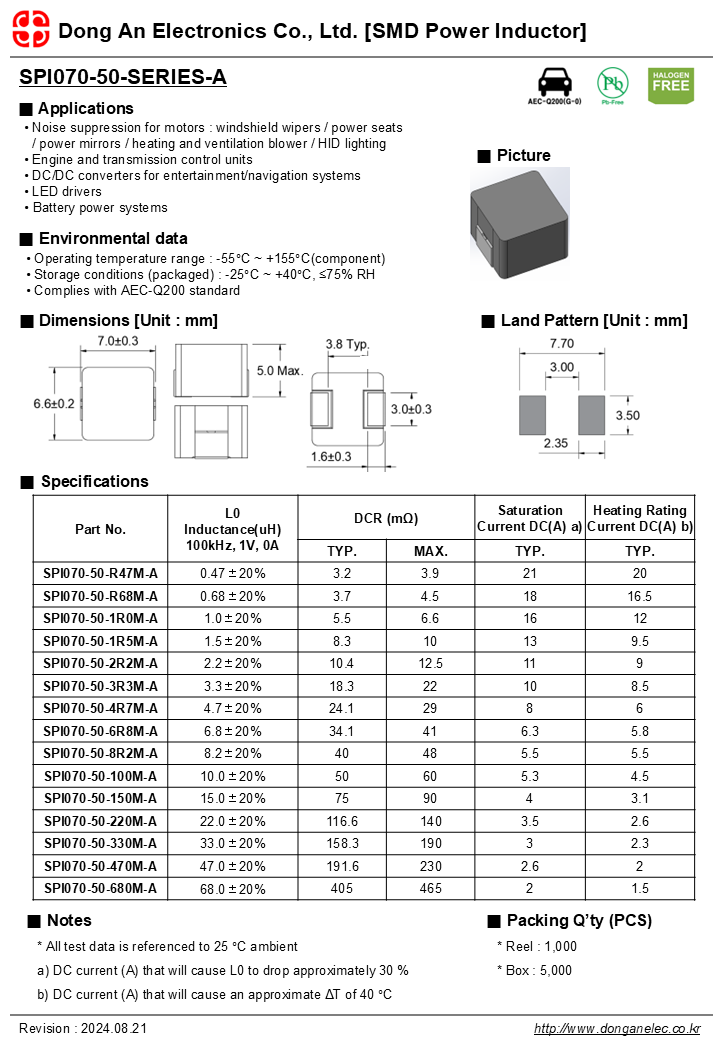 Dong An Electronics Co., Ltd. [SMD Power Inductor]

SPI070-50-SERIES-A

AEC-Q200(G-0)

Pb Pb-Free

HALOGEN FREE

■ Applications

• Noise suppression for motors : windshield wipers / power seats / power mirrors / heating and ventilation blower / HID lighting
• Engine and transmission control units
• DC/DC converters for entertainment/navigation systems
• LED drivers
• Battery power systems

■ Picture

■ Environmental data

• Operating temperature range : -55°C ~ +155°C(component)
• Storage conditions (packaged) : -25°C ~ +40°C, ≤75% RH
• Complies with AEC-Q200 standard

■ Dimensions [Unit : mm]

7.0±0.3

6.6±0.2

5.0 Max.

3.8 Typ.

3.0±0.3

1.6±0.3

■ Land Pattern [Unit : mm]

7.70

3.00

3.50

2.35

■ Specifications

| Part No. | L0 Inductance(uH) 100kHz, 1V, 0A | DCR (mΩ) TYP. | DCR (mΩ) MAX. | Saturation Current DC(A) a) TYP. | Heating Rating Current DC(A) b) TYP. |
|---|---|---|---|---|---|
| SPI070-50-R47M-A | 0.47 ± 20% | 3.2 | 3.9 | 21 | 20 |
| SPI070-50-R68M-A | 0.68 ± 20% | 3.7 | 4.5 | 18 | 16.5 |
| SPI070-50-1R0M-A | 1.0 ± 20% | 5.5 | 6.6 | 16 | 12 |
| SPI070-50-1R5M-A | 1.5 ± 20% | 8.3 | 10 | 13 | 9.5 |
| SPI070-50-2R2M-A | 2.2 ± 20% | 10.4 | 12.5 | 11 | 9 |
| SPI070-50-3R3M-A | 3.3 ± 20% | 18.3 | 22 | 10 | 8.5 |
| SPI070-50-4R7M-A | 4.7 ± 20% | 24.1 | 29 | 8 | 6 |
| SPI070-50-6R8M-A | 6.8 ± 20% | 34.1 | 41 | 6.3 | 5.8 |
| SPI070-50-8R2M-A | 8.2 ± 20% | 40 | 48 | 5.5 | 5.5 |
| SPI070-50-100M-A | 10.0 ± 20% | 50 | 60 | 5.3 | 4.5 |
| SPI070-50-150M-A | 15.0 ± 20% | 75 | 90 | 4 | 3.1 |
| SPI070-50-220M-A | 22.0 ± 20% | 116.6 | 140 | 3.5 | 2.6 |
| SPI070-50-330M-A | 33.0 ± 20% | 158.3 | 190 | 3 | 2.3 |
| SPI070-50-470M-A | 47.0 ± 20% | 191.6 | 230 | 2.6 | 2 |
| SPI070-50-680M-A | 68.0 ± 20% | 405 | 465 | 2 | 1.5 |

■ Notes

* All test data is referenced to 25 °C ambient

a) DC current (A) that will cause L0 to drop approximately 30 %

b) DC current (A) that will cause an approximate ΔT of 40 °C

■ Packing Q'ty (PCS)

* Reel : 1,000

* Box : 5,000

Revision : 2024.08.21

http://www.donganelec.co.kr